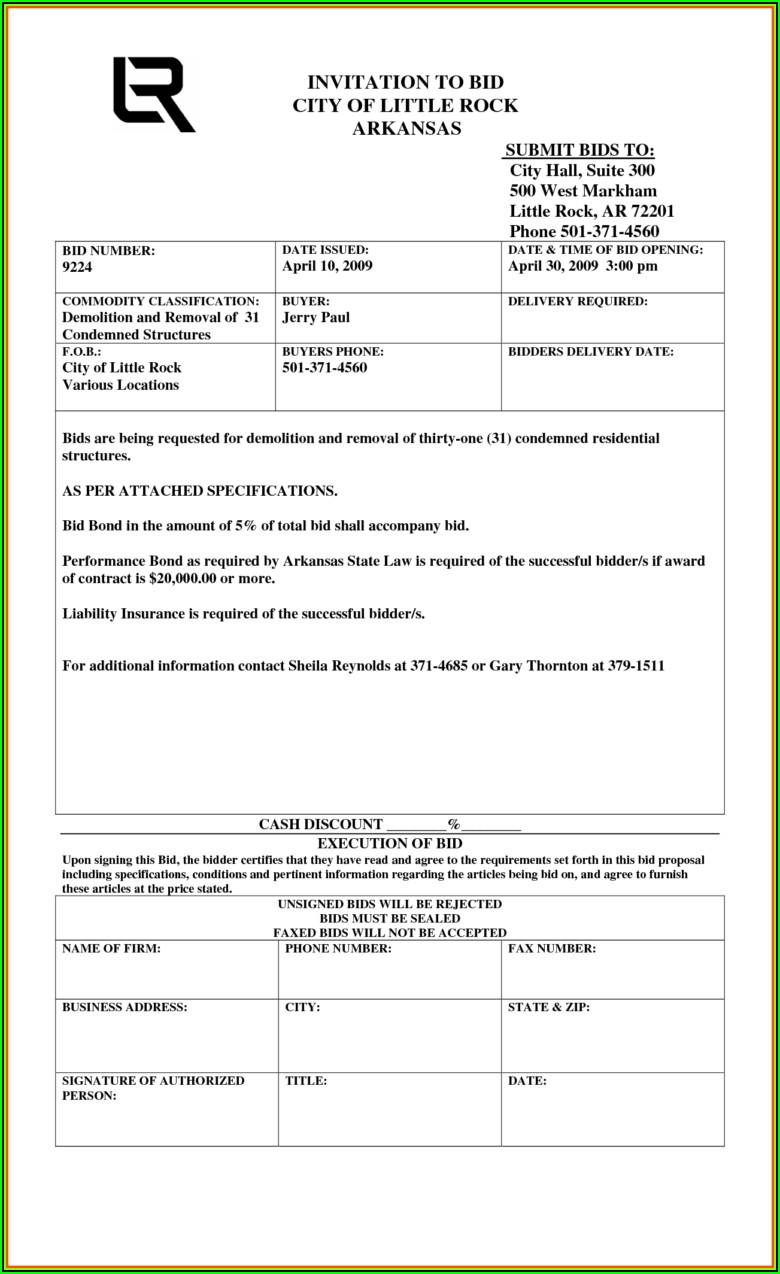 INVITATION TO BID
CITY OF LITTLE ROCK
ARKANSAS

SUBMIT BIDS TO:
City Hall, Suite 300
500 West Markham
Little Rock, AR 72201
Phone 501-371-4560

| BID NUMBER: 9224 | DATE ISSUED: April 10, 2009 | DATE & TIME OF BID OPENING: April 30, 2009 3:00 pm |
|---|---|---|
| COMMODITY CLASSIFICATION: Demolition and Removal of 31 Condemned Structures | BUYER: Jerry Paul | DELIVERY REQUIRED: |
| F.O.B.: City of Little Rock Various Locations | BUYERS PHONE: 501-371-4560 | BIDDERS DELIVERY DATE: |

Bids are being requested for demolition and removal of thirty-one (31) condemned residential structures.

AS PER ATTACHED SPECIFICATIONS.

Bid Bond in the amount of 5% of total bid shall accompany bid.

Performance Bond as required by Arkansas State Law is required of the successful bidder/s if award of contract is $20,000.00 or more.

Liability Insurance is required of the successful bidder/s.

For additional information contact Sheila Reynolds at 371-4685 or Gary Thornton at 379-1511

CASH DISCOUNT ________%________

EXECUTION OF BID

Upon signing this Bid, the bidder certifies that they have read and agree to the requirements set forth in this bid proposal including specifications, conditions and pertinent information regarding the articles being bid on, and agree to furnish these articles at the price stated.

UNSIGNED BIDS WILL BE REJECTED
BIDS MUST BE SEALED
FAXED BIDS WILL NOT BE ACCEPTED

| NAME OF FIRM: | PHONE NUMBER: | FAX NUMBER: |
|---|---|---|
| BUSINESS ADDRESS: | CITY: | STATE & ZIP: |
| SIGNATURE OF AUTHORIZED PERSON: | TITLE: | DATE: |